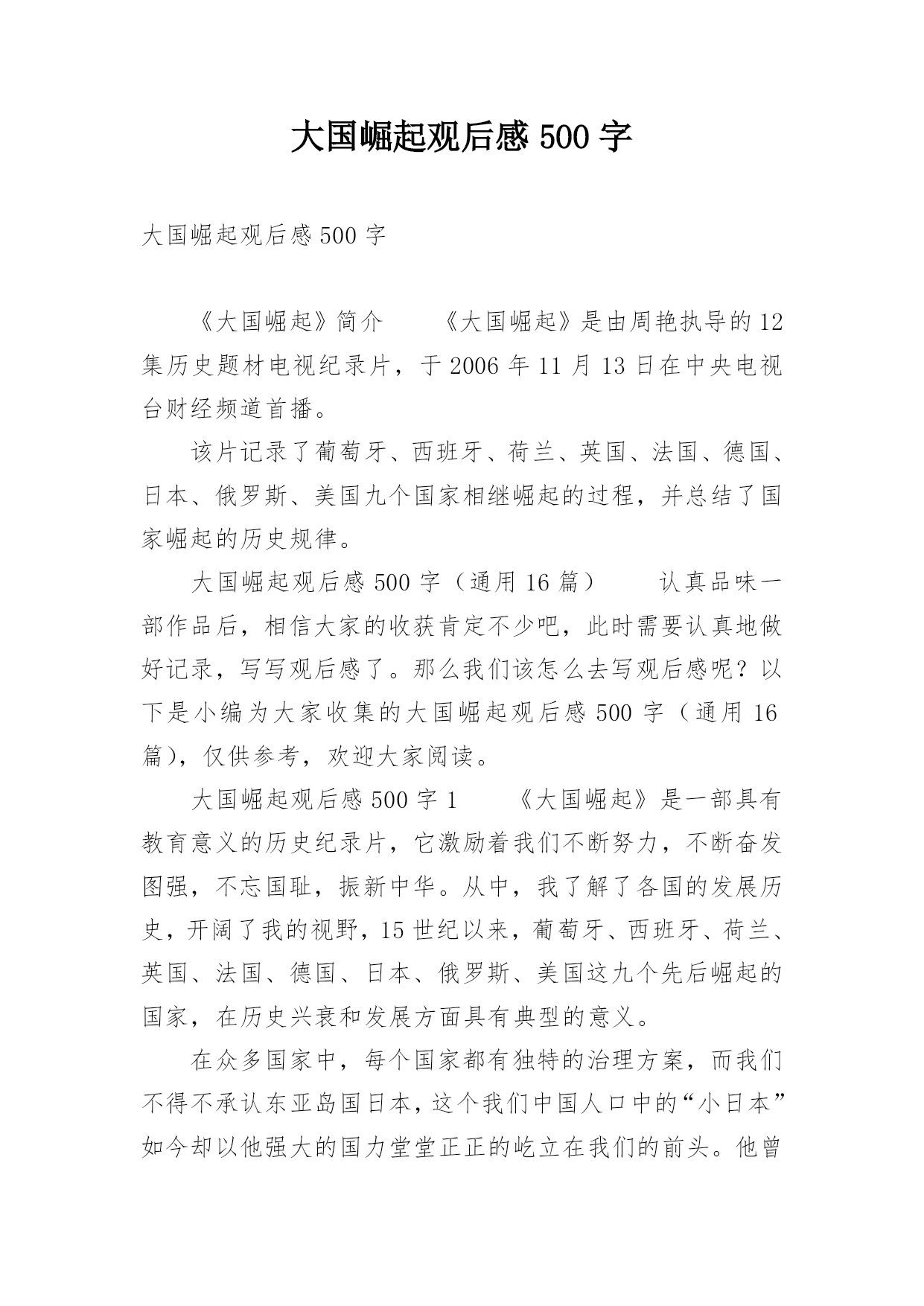 大国崛起观后感 500 字

大国崛起观后感 500 字

《大国崛起》简介　　《大国崛起》是由周艳执导的 12 集历史题材电视纪录片，于 2006 年 11 月 13 日在中央电视台财经频道首播。

该片记录了葡萄牙、西班牙、荷兰、英国、法国、德国、日本、俄罗斯、美国九个国家相继崛起的过程，并总结了国家崛起的历史规律。

大国崛起观后感 500 字（通用 16 篇）　　认真品味一部作品后，相信大家的收获肯定不少吧，此时需要认真地做好记录，写写观后感了。那么我们该怎么去写观后感呢？以下是小编为大家收集的大国崛起观后感 500 字（通用 16 篇），仅供参考，欢迎大家阅读。

大国崛起观后感 500 字 1　　《大国崛起》是一部具有教育意义的历史纪录片，它激励着我们不断努力，不断奋发图强，不忘国耻，振新中华。从中，我了解了各国的发展历史，开阔了我的视野，15 世纪以来，葡萄牙、西班牙、荷兰、英国、法国、德国、日本、俄罗斯、美国这九个先后崛起的国家，在历史兴衰和发展方面具有典型的意义。

在众多国家中，每个国家都有独特的治理方案，而我们不得不承认东亚岛国日本，这个我们中国人口中的“小日本”如今却以他强大的国力堂堂正正的屹立在我们的前头。他曾